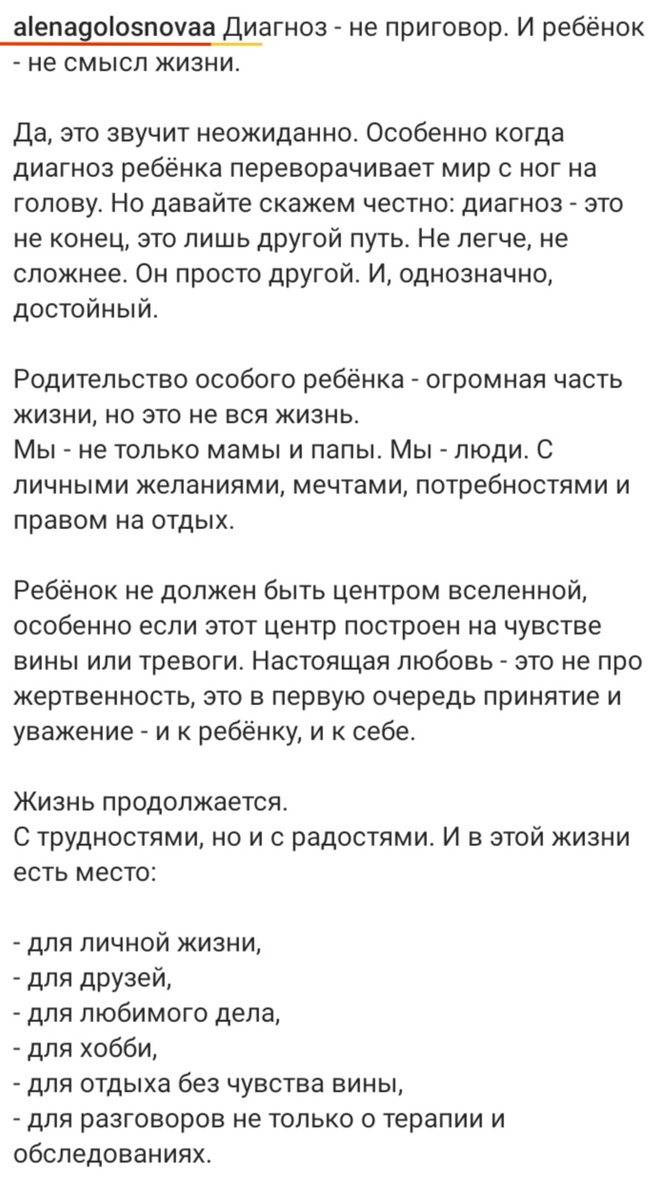 alenagolosnovaa Диагноз - не приговор. И ребёнок - не смысл жизни.

Да, это звучит неожиданно. Особенно когда диагноз ребёнка переворачивает мир с ног на голову. Но давайте скажем честно: диагноз - это не конец, это лишь другой путь. Не легче, не сложнее. Он просто другой. И, однозначно, достойный.

Родительство особого ребёнка - огромная часть жизни, но это не вся жизнь.
Мы - не только мамы и папы. Мы - люди. С личными желаниями, мечтами, потребностями и правом на отдых.

Ребёнок не должен быть центром вселенной, особенно если этот центр построен на чувстве вины или тревоги. Настоящая любовь - это не про жертвенность, это в первую очередь принятие и уважение - и к ребёнку, и к себе.

Жизнь продолжается.
С трудностями, но и с радостями. И в этой жизни есть место:

- для личной жизни,
- для друзей,
- для любимого дела,
- для хобби,
- для отдыха без чувства вины,
- для разговоров не только о терапии и обследованиях.